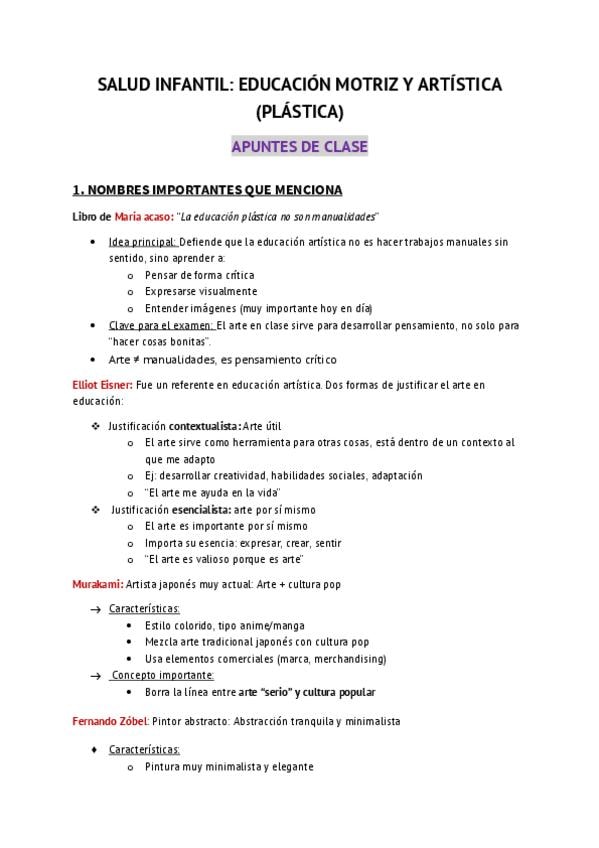 SALUD INFANTIL: EDUCACIÓN MOTRIZ Y ARTÍSTICA (PLÁSTICA)

APUNTES DE CLASE

1. NOMBRES IMPORTANTES QUE MENCIONA

Libro de Maria acaso: "La educación plástica no son manualidades"

- Idea principal: Defiende que la educación artística no es hacer trabajos manuales sin sentido, sino aprender a:
  - Pensar de forma crítica
  - Expresarse visualmente
  - Entender imágenes (muy importante hoy en día)
- Clave para el examen: El arte en clase sirve para desarrollar pensamiento, no solo para "hacer cosas bonitas".
- Arte ≠ manualidades, es pensamiento crítico

Elliot Eisner: Fue un referente en educación artística. Dos formas de justificar el arte en educación:

- Justificación contextualista: Arte útil
  - El arte sirve como herramienta para otras cosas, está dentro de un contexto al que me adapto
  - Ej: desarrollar creatividad, habilidades sociales, adaptación
  - "El arte me ayuda en la vida"
- Justificación esencialista: arte por sí mismo
  - El arte es importante por sí mismo
  - Importa su esencia: expresar, crear, sentir
  - "El arte es valioso porque es arte"

Murakami: Artista japonés muy actual: Arte + cultura pop

→ Características:
  - Estilo colorido, tipo anime/manga
  - Mezcla arte tradicional japonés con cultura pop
  - Usa elementos comerciales (marca, merchandising)
→ Concepto importante:
  - Borra la línea entre arte "serio" y cultura popular

Fernando Zóbel: Pintor abstracto: Abstracción tranquila y minimalista

- Características:
  - Pintura muy minimalista y elegante